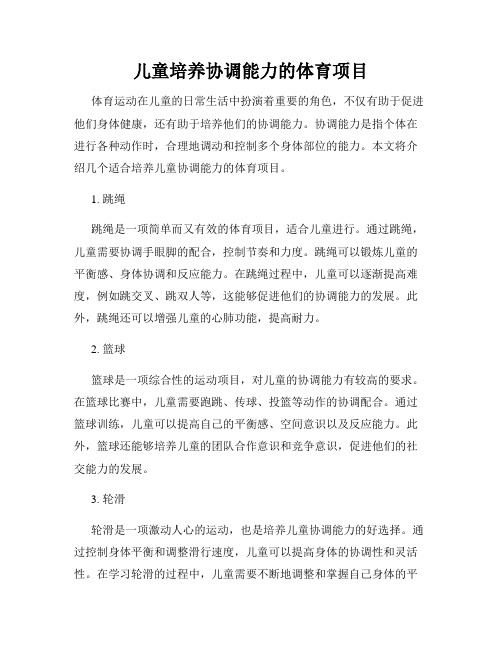 儿童培养协调能力的体育项目

体育运动在儿童的日常生活中扮演着重要的角色，不仅有助于促进他们身体健康，还有助于培养他们的协调能力。协调能力是指个体在进行各种动作时，合理地调动和控制多个身体部位的能力。本文将介绍几个适合培养儿童协调能力的体育项目。

1. 跳绳

跳绳是一项简单而又有效的体育项目，适合儿童进行。通过跳绳，儿童需要协调手眼脚的配合，控制节奏和力度。跳绳可以锻炼儿童的平衡感、身体协调和反应能力。在跳绳过程中，儿童可以逐渐提高难度，例如跳交叉、跳双人等，这能够促进他们的协调能力的发展。此外，跳绳还可以增强儿童的心肺功能，提高耐力。

2. 篮球

篮球是一项综合性的运动项目，对儿童的协调能力有较高的要求。在篮球比赛中，儿童需要跑跳、传球、投篮等动作的协调配合。通过篮球训练，儿童可以提高自己的平衡感、空间意识以及反应能力。此外，篮球还能够培养儿童的团队合作意识和竞争意识，促进他们的社交能力的发展。

3. 轮滑

轮滑是一项激动人心的运动，也是培养儿童协调能力的好选择。通过控制身体平衡和调整滑行速度，儿童可以提高身体的协调性和灵活性。在学习轮滑的过程中，儿童需要不断地调整和掌握自己身体的平